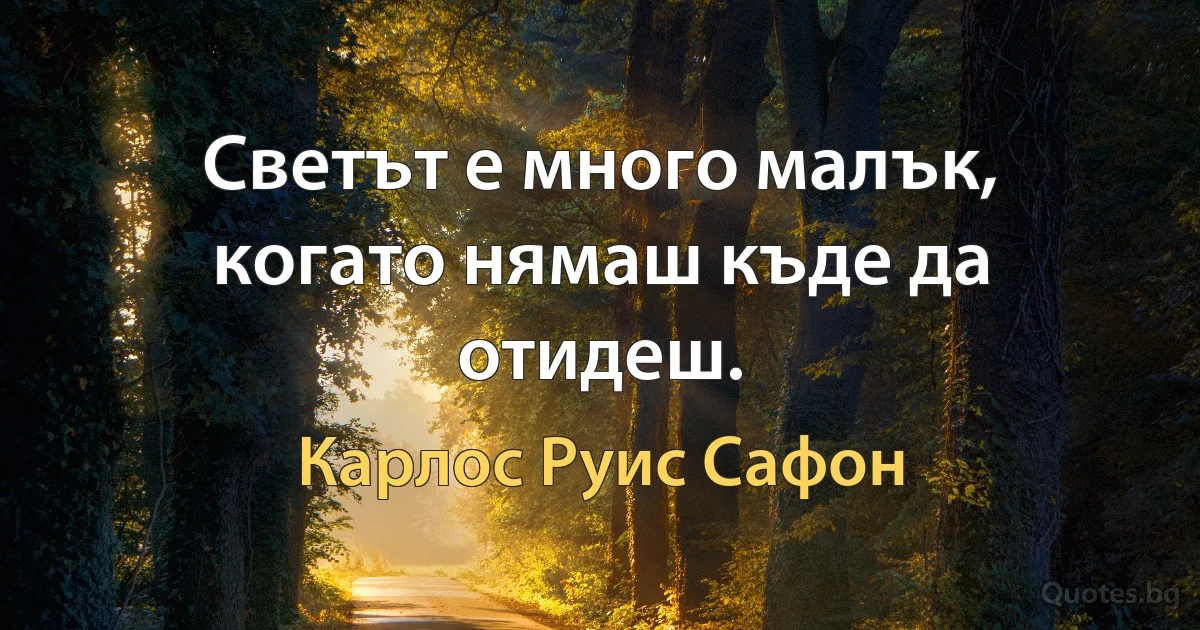 Светът е много малък, когато нямаш къде да отидеш.

Карлос Руис Сафон

Quotes.bg